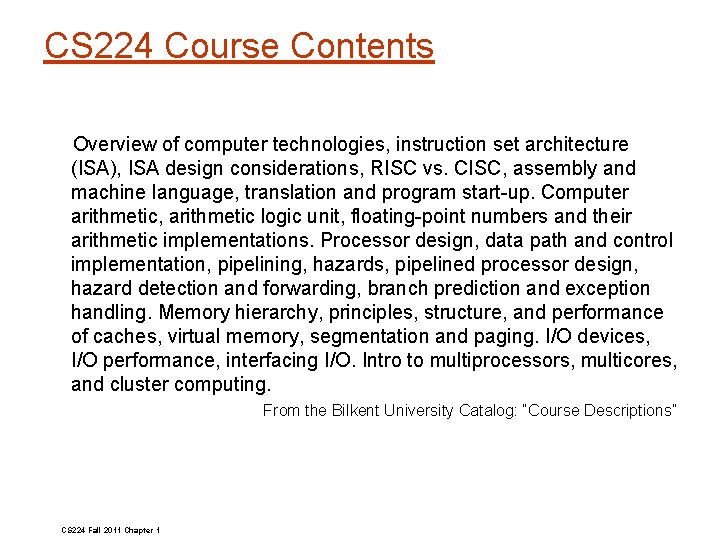 CS224 Course Contents

Overview of computer technologies, instruction set architecture (ISA), ISA design considerations, RISC vs. CISC, assembly and machine language, translation and program start-up. Computer arithmetic, arithmetic logic unit, floating-point numbers and their arithmetic implementations. Processor design, data path and control implementation, pipelining, hazards, pipelined processor design, hazard detection and forwarding, branch prediction and exception handling. Memory hierarchy, principles, structure, and performance of caches, virtual memory, segmentation and paging. I/O devices, I/O performance, interfacing I/O. Intro to multiprocessors, multicores, and cluster computing.

From the Bilkent University Catalog: "Course Descriptions"

CS224 Fall 2011 Chapter 1